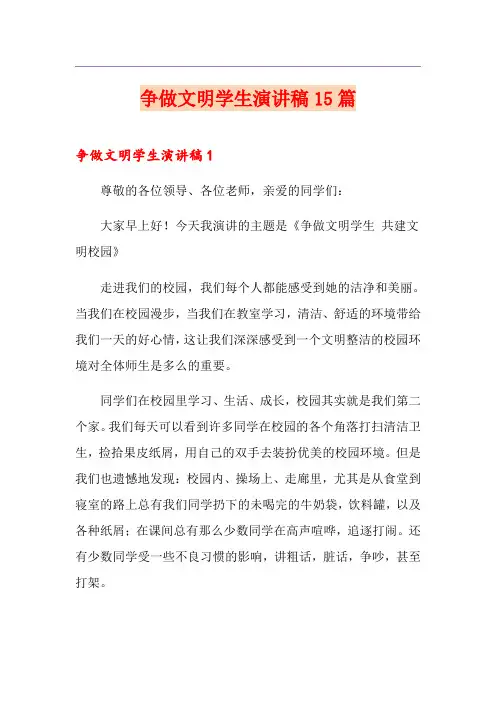 争做文明学生演讲稿15篇

争做文明学生演讲稿1

尊敬的各位领导、各位老师，亲爱的同学们：

大家早上好！今天我演讲的主题是《争做文明学生 共建文明校园》

走进我们的校园，我们每个人都能感受到她的洁净和美丽。当我们在校园漫步，当我们在教室学习，清洁、舒适的环境带给我们一天的好心情，这让我们深深感受到一个文明整洁的校园环境对全体师生是多么的重要。

同学们在校园里学习、生活、成长，校园其实就是我们第二个家。我们每天可以看到许多同学在校园的各个角落打扫清洁卫生，捡拾果皮纸屑，用自己的双手去装扮优美的校园环境。但是我们也遗憾地发现：校园内、操场上、走廊里，尤其是从食堂到寝室的路上总有我们同学扔下的未喝完的牛奶袋，饮料罐，以及各种纸屑；在课间总有那么少数同学在高声喧哗，追逐打闹。还有少数同学受一些不良习惯的影响，讲粗话，脏话，争吵，甚至打架。